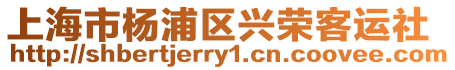 上海市杨浦区兴荣客运社
http://shbertjerry1.cn.coovee.com